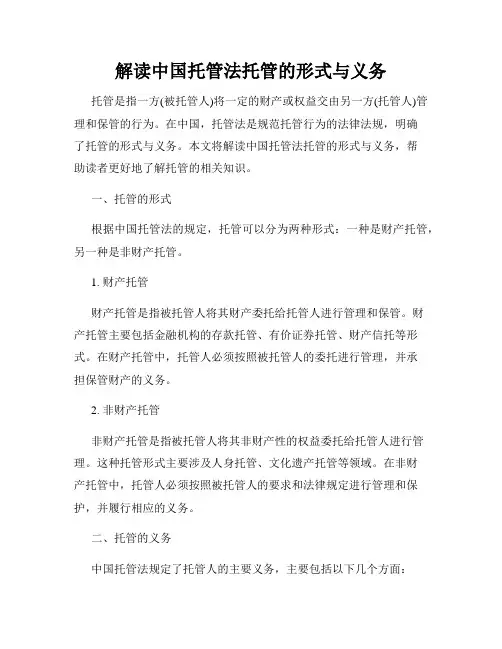 解读中国托管法托管的形式与义务

托管是指一方(被托管人)将一定的财产或权益交由另一方(托管人)管理和保管的行为。在中国，托管法是规范托管行为的法律法规，明确了托管的形式与义务。本文将解读中国托管法托管的形式与义务，帮助读者更好地了解托管的相关知识。

一、托管的形式

根据中国托管法的规定，托管可以分为两种形式：一种是财产托管，另一种是非财产托管。

1. 财产托管

财产托管是指被托管人将其财产委托给托管人进行管理和保管。财产托管主要包括金融机构的存款托管、有价证券托管、财产信托等形式。在财产托管中，托管人必须按照被托管人的委托进行管理，并承担保管财产的义务。

2. 非财产托管

非财产托管是指被托管人将其非财产性的权益委托给托管人进行管理。这种托管形式主要涉及人身托管、文化遗产托管等领域。在非财产托管中，托管人必须按照被托管人的要求和法律规定进行管理和保护，并履行相应的义务。

二、托管的义务

中国托管法规定了托管人的主要义务，主要包括以下几个方面：